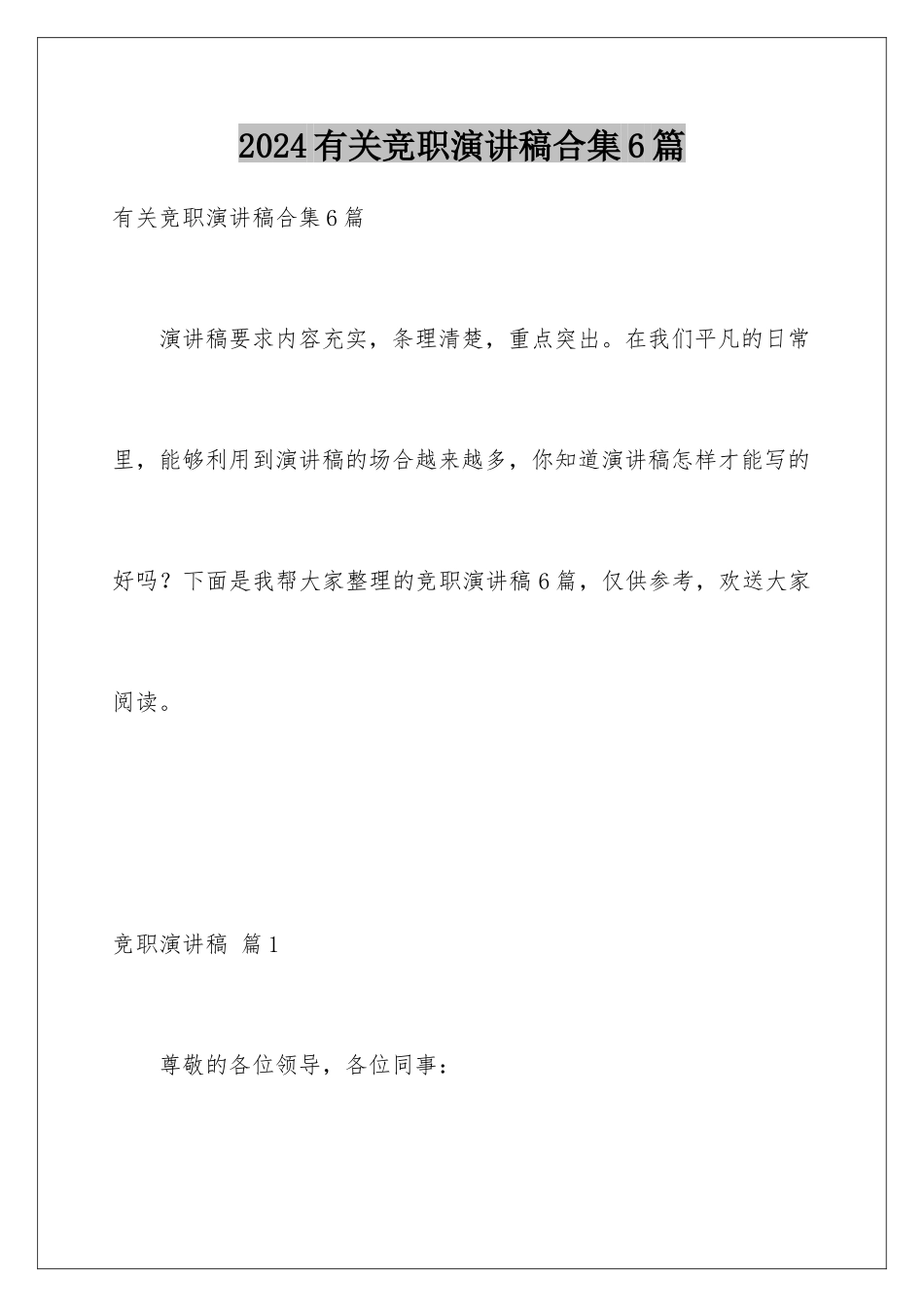 2024有关竞职演讲稿合集6篇

有关竞职演讲稿合集6篇

演讲稿要求内容充实，条理清楚，重点突出。在我们平凡的日常里，能够利用到演讲稿的场合越来越多，你知道演讲稿怎样才能写的好吗？下面是我帮大家整理的竞职演讲稿6篇，仅供参考，欢送大家阅读。

竞职演讲稿 篇1

尊敬的各位领导，各位同事：